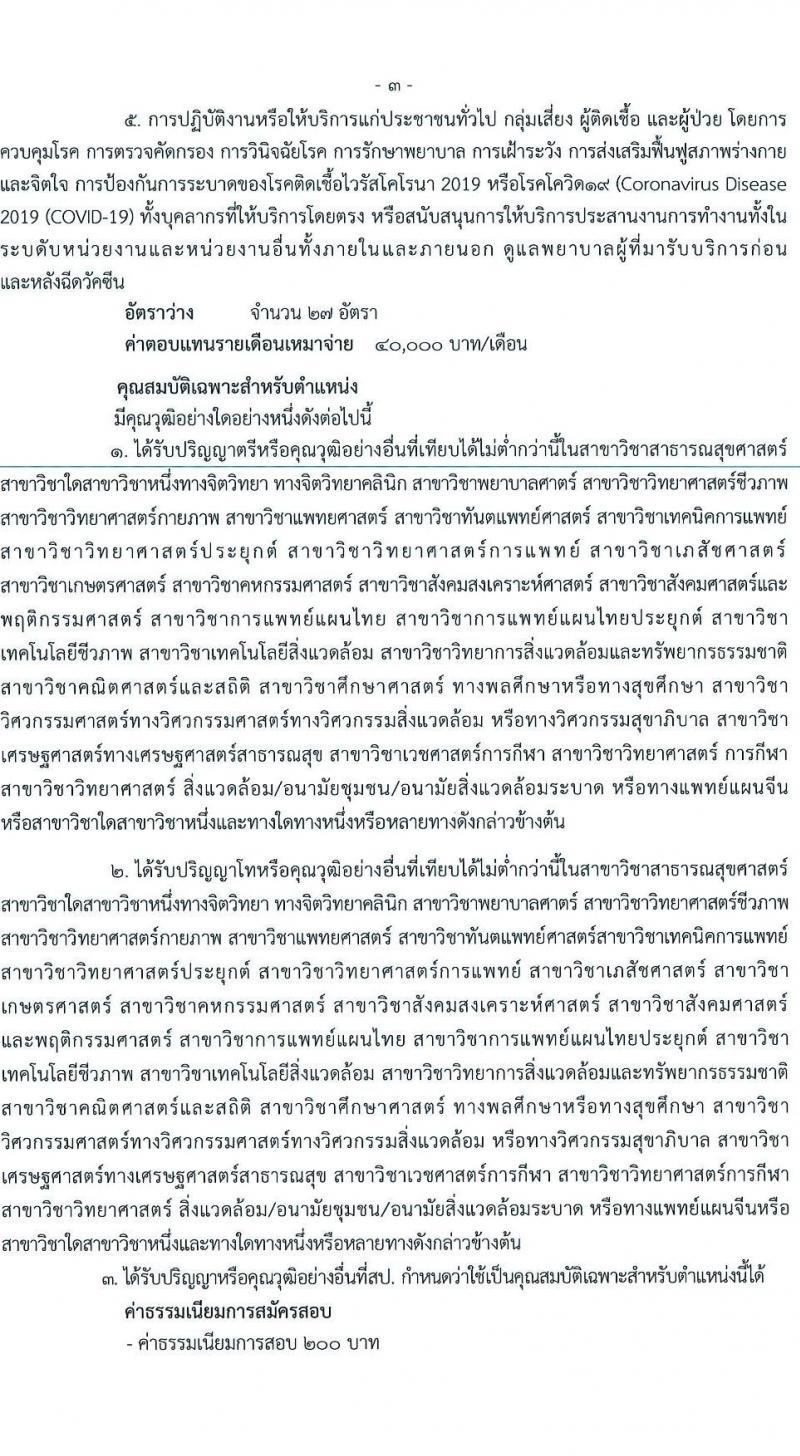 - ๓ -

๕. การปฏิบัติงานหรือให้บริการแก่ประชาชนทั่วไป กลุ่มเสี่ยง ผู้ติดเชื้อ และผู้ป่วย โดยการควบคุมโรค การตรวจคัดกรอง การวินิจฉัยโรค การรักษาพยาบาล การเฝ้าระวัง การส่งเสริมฟื้นฟูสภาพร่างกายและจิตใจ การป้องกันการระบาดของโรคติดเชื้อไวรัสโคโรนา 2019 หรือโรคโควิด๑๙ (Coronavirus Disease 2019 (COVID-19) ทั้งบุคลากรที่ให้บริการโดยตรง หรือสนับสนุนการให้บริการประสานงานการทำงานทั้งในระบดับหน่วยงานและหน่วยงานอื่นทั้งภายในและภายนอก ดูแลพยาบาลผู้ที่มารับบริการก่อนและหลังฉีดวัคซีน

อัตราว่าง จำนวน ๒๗ อัตรา
ค่าตอบแทนรายเดือนเหมาจ่าย ๔๐,๐๐๐ บาท/เดือน

คุณสมบัติเฉพาะสำหรับตำแหน่ง
มีคุณวุฒิอย่างใดอย่างหนึ่งดังต่อไปนี้

๑. ได้รับปริญญาตรีหรือคุณวุฒิอย่างอื่นที่เทียบได้ไม่ต่ำกว่านี้ในสาขาวิชาสาธารณสุขศาสตร์ สาขาวิชาใดสาขาวิชาหนึ่งทางจิตวิทยา ทางจิตวิทยาคลินิก สาขาวิชาพยาบาลศาสตร์ สาขาวิชาวิทยาศาสตร์ชีวภาพ สาขาวิชาวิทยาศาสตร์กายภาพ สาขาวิชาแพทยศาสตร์ สาขาวิชาทันตแพทย์ศาสตร์ สาขาวิชาเทคนิคการแพทย์ สาขาวิชาวิทยาศาสตร์ประยุกต์ สาขาวิชาวิทยาศาสตร์การแพทย์ สาขาวิชาเภสัชศาสตร์ สาขาวิชาเกษตรศาสตร์ สาขาวิชาคหกรรมศาสตร์ สาขาวิชาสังคมสงเคราะห์ศาสตร์ สาขาวิชาสังคมศาสตร์และพฤติกรรมศาสตร์ สาขาวิชาการแพทย์แผนไทย สาขาวิชาการแพทย์แผนไทยประยุกต์ สาขาวิชาเทคโนโลยีชีวภาพ สาขาวิชาเทคโนโลยีสิ่งแวดล้อม สาขาวิชาวิทยาการสิ่งแวดล้อมและทรัพยากรธรรมชาติ สาขาวิชาคณิตศาสตร์และสถิติ สาขาวิชาศึกษาศาสตร์ ทางพลศึกษาหรือทางสุขศึกษา สาขาวิชาวิศวกรรมศาสตร์ทางวิศวกรรมศาสตร์ทางวิศวกรรมสิ่งแวดล้อม หรือทางวิศวกรรมสุขาภิบาล สาขาวิชาเศรษฐศาสตร์ทางเศรษฐศาสตร์สาธารณสุข สาขาวิชาเวชศาสตร์การกีฬา สาขาวิชาวิทยาศาสตร์ การกีฬา สาขาวิชาวิทยาศาสตร์ สิ่งแวดล้อม/อนามัยชุมชน/อนามัยสิ่งแวดล้อมระบาด หรือทางแพทย์แผนจีน หรือสาขาวิชาใดสาขาวิชาหนึ่งและทางใดทางหนึ่งหรือหลายทางดังกล่าวข้างต้น

๒. ได้รับปริญญาโทหรือคุณวุฒิอย่างอื่นที่เทียบได้ไม่ต่ำกว่านี้ในสาขาวิชาสาธารณสุขศาสตร์ สาขาวิชาใดสาขาวิชาหนึ่งทางจิตวิทยา ทางจิตวิทยาคลินิก สาขาวิชาพยาบาลศาสตร์ สาขาวิชาวิทยาศาสตร์ชีวภาพ สาขาวิชาวิทยาศาสตร์กายภาพ สาขาวิชาแพทยศาสตร์ สาขาวิชาทันตแพทย์ศาสตร์สาขาวิชาเทคนิคการแพทย์ สาขาวิชาวิทยาศาสตร์ประยุกต์ สาขาวิชาวิทยาศาสตร์การแพทย์ สาขาวิชาเภสัชศาสตร์ สาขาวิชาเกษตรศาสตร์ สาขาวิชาคหกรรมศาสตร์ สาขาวิชาสังคมสงเคราะห์ศาสตร์ สาขาวิชาสังคมศาสตร์และพฤติกรรมศาสตร์ สาขาวิชาการแพทย์แผนไทย สาขาวิชาการแพทย์แผนไทยประยุกต์ สาขาวิชาเทคโนโลยีชีวภาพ สาขาวิชาเทคโนโลยีสิ่งแวดล้อม สาขาวิชาวิทยาการสิ่งแวดล้อมและทรัพยากรธรรมชาติ สาขาวิชาคณิตศาสตร์และสถิติ สาขาวิชาศึกษาศาสตร์ ทางพลศึกษาหรือทางสุขศึกษา สาขาวิชาวิศวกรรมศาสตร์ทางวิศวกรรมศาสตร์ทางวิศวกรรมสิ่งแวดล้อม หรือทางวิศวกรรมสุขาภิบาล สาขาวิชาเศรษฐศาสตร์ทางเศรษฐศาสตร์สาธารณสุข สาขาวิชาเวชศาสตร์การกีฬา สาขาวิชาวิทยาศาสตร์การกีฬา สาขาวิชาวิทยาศาสตร์ สิ่งแวดล้อม/อนามัยชุมชน/อนามัยสิ่งแวดล้อมระบาด หรือทางแพทย์แผนจีนหรือสาขาวิชาใดสาขาวิชาหนึ่งและทางใดทางหนึ่งหรือหลายทางดังกล่าวข้างต้น

๓. ได้รับปริญญาหรือคุณวุฒิอย่างอื่นที่สป. กำหนดว่าใช้เป็นคุณสมบัติเฉพาะสำหรับตำแหน่งนี้ได้

ค่าธรรมเนียมการสมัครสอบ
- ค่าธรรมเนียมการสอบ ๒๐๐ บาท